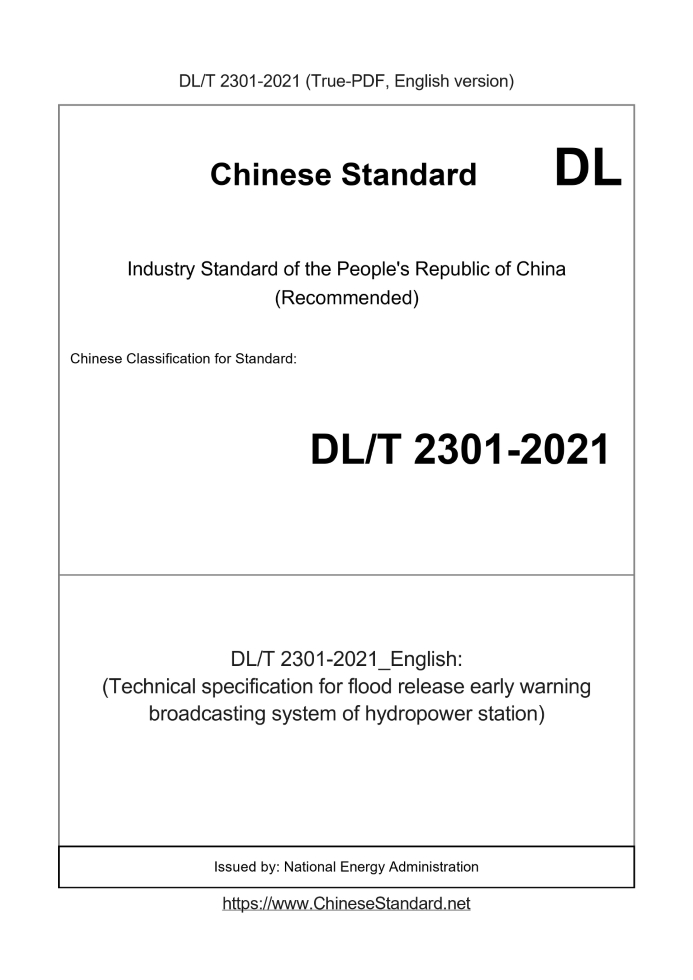 DL/T 2301-2021 (True-PDF, English version)

Chinese Standard DL

Industry Standard of the People's Republic of China (Recommended)

Chinese Classification for Standard:

DL/T 2301-2021

DL/T 2301-2021_English: (Technical specification for flood release early warning broadcasting system of hydropower station)

Issued by: National Energy Administration

https://www.ChineseStandard.net